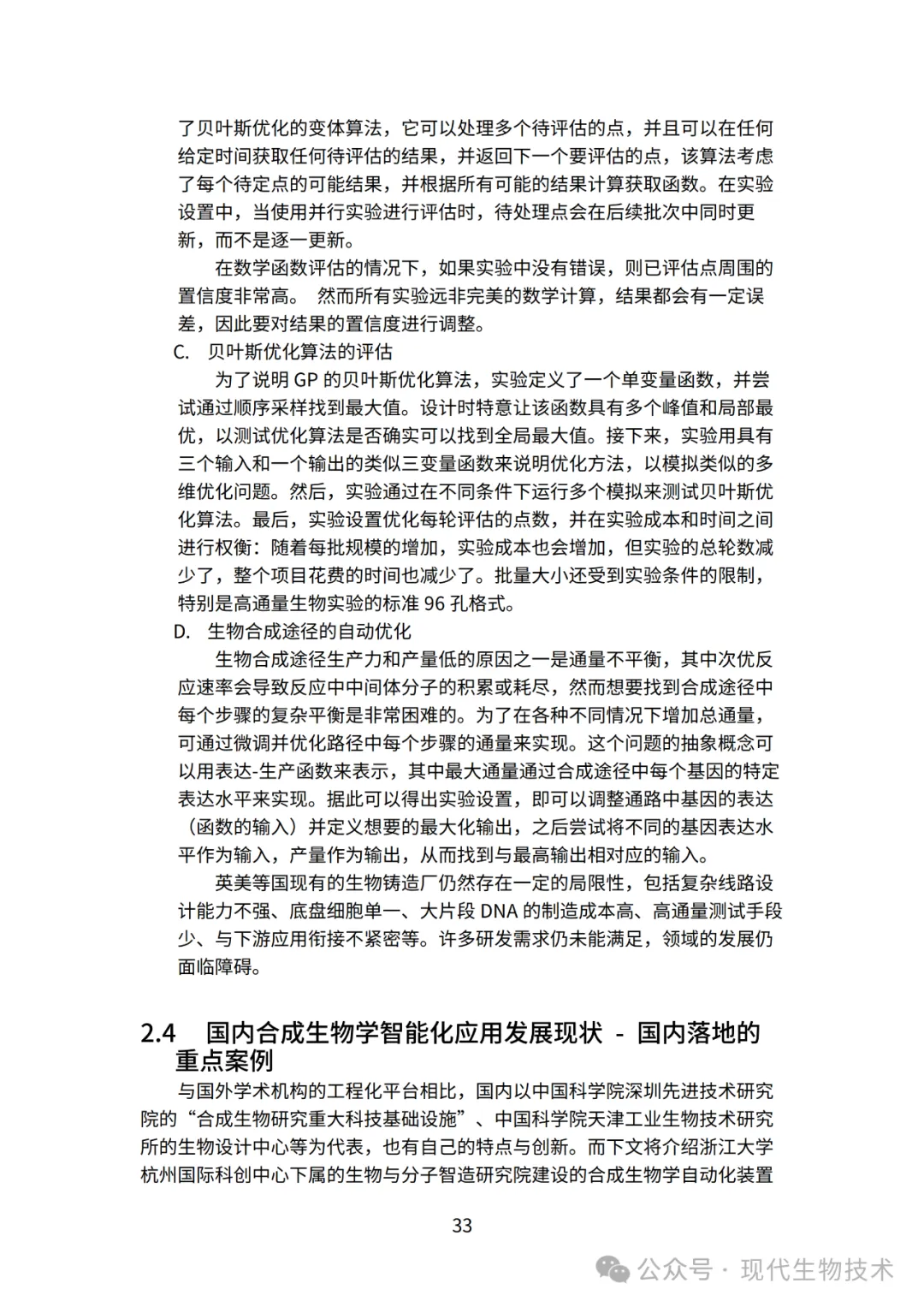 了贝叶斯优化的变体算法，它可以处理多个待评估的点，并且可以在任何给定时间获取任何待评估的结果，并返回下一个要评估的点，该算法考虑了每个待定点的可能结果，并根据所有可能的结果计算获取函数。在实验设置中，当使用并行实验进行评估时，待处理点会在后续批次中同时更新，而不是逐一更新。

在数学函数评估的情况下，如果实验中没有错误，则已评估点周围的置信度非常高。 然而所有实验远非完美的数学计算，结果都会有一定误差，因此要对结果的置信度进行调整。

C. 贝叶斯优化算法的评估

为了说明 GP 的贝叶斯优化算法，实验定义了一个单变量函数，并尝试通过顺序采样找到最大值。设计时特意让该函数具有多个峰值和局部最优，以测试优化算法是否确实可以找到全局最大值。接下来，实验用具有三个输入和一个输出的类似三变量函数来说明优化方法，以模拟类似的多维优化问题。然后，实验通过在不同条件下运行多个模拟来测试贝叶斯优化算法。最后，实验设置优化每轮评估的点数，并在实验成本和时间之间进行权衡：随着每批规模的增加，实验成本也会增加，但实验的总轮数减少了，整个项目花费的时间也减少了。批量大小还受到实验条件的限制，特别是高通量生物实验的标准 96 孔格式。

D. 生物合成途径的自动优化

生物合成途径生产力和产量低的原因之一是通量不平衡，其中次优反应速率会导致反应中中间体分子的积累或耗尽，然而想要找到合成途径中每个步骤的复杂平衡是非常困难的。为了在各种不同情况下增加总通量，可通过微调并优化路径中每个步骤的通量来实现。这个问题的抽象概念可以用表达-生产函数来表示，其中最大通量通过合成途径中每个基因的特定表达水平来实现。据此可以得出实验设置，即可以调整通路中基因的表达（函数的输入）并定义想要的最大化输出，之后尝试将不同的基因表达水平作为输入，产量作为输出，从而找到与最高输出相对应的输入。

英美等国现有的生物铸造厂仍然存在一定的局限性，包括复杂线路设计能力不强、底盘细胞单一、大片段 DNA 的制造成本高、高通量测试手段少、与下游应用衔接不紧密等。许多研发需求仍未能满足，领域的发展仍面临障碍。

2.4 国内合成生物学智能化应用发展现状 - 国内落地的重点案例

与国外学术机构的工程化平台相比，国内以中国科学院深圳先进技术研究院的“合成生物研究重大科技基础设施”、中国科学院天津工业生物技术研究所的生物设计中心等为代表，也有自己的特点与创新。而下文将介绍浙江大学杭州国际科创中心下属的生物与分子智造研究院建设的合成生物学自动化装置

33

公众号 · 现代生物技术